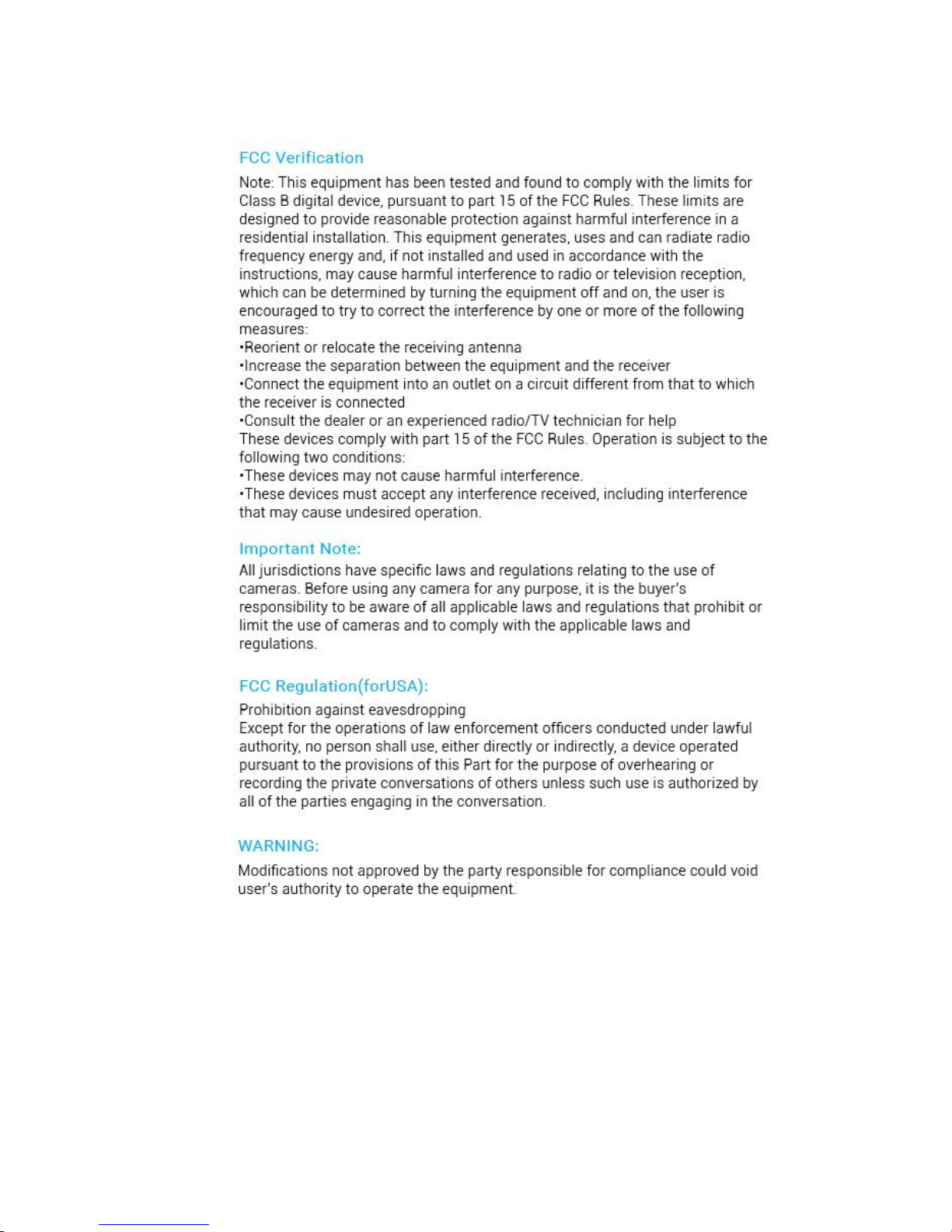 FCC Verification

Note: This equipment has been tested and found to comply with the limits for Class B digital device, pursuant to part 15 of the FCC Rules. These limits are designed to provide reasonable protection against harmful interference in a residential installation. This equipment generates, uses and can radiate radio frequency energy and, if not installed and used in accordance with the instructions, may cause harmful interference to radio or television reception, which can be determined by turning the equipment off and on, the user is encouraged to try to correct the interference by one or more of the following measures:
•Reorient or relocate the receiving antenna
•Increase the separation between the equipment and the receiver
•Connect the equipment into an outlet on a circuit different from that to which the receiver is connected
•Consult the dealer or an experienced radio/TV technician for help
These devices comply with part 15 of the FCC Rules. Operation is subject to the following two conditions:
•These devices may not cause harmful interference.
•These devices must accept any interference received, including interference that may cause undesired operation.

Important Note:

All jurisdictions have specific laws and regulations relating to the use of cameras. Before using any camera for any purpose, it is the buyer's responsibility to be aware of all applicable laws and regulations that prohibit or limit the use of cameras and to comply with the applicable laws and regulations.

FCC Regulation(forUSA):

Prohibition against eavesdropping
Except for the operations of law enforcement officers conducted under lawful authority, no person shall use, either directly or indirectly, a device operated pursuant to the provisions of this Part for the purpose of overhearing or recording the private conversations of others unless such use is authorized by all of the parties engaging in the conversation.

WARNING:

Modifications not approved by the party responsible for compliance could void user's authority to operate the equipment.